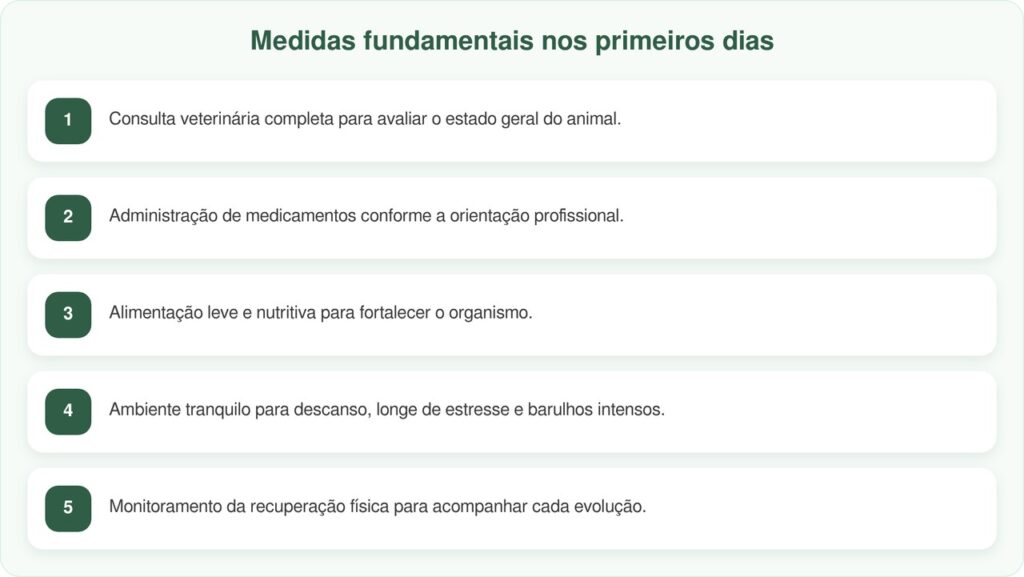 Medidas fundamentais nos primeiros dias

1 Consulta veterinária completa para avaliar o estado geral do animal.

2 Administração de medicamentos conforme a orientação profissional.

3 Alimentação leve e nutritiva para fortalecer o organismo.

4 Ambiente tranquilo para descanso, longe de estresse e barulhos intensos.

5 Monitoramento da recuperação física para acompanhar cada evolução.